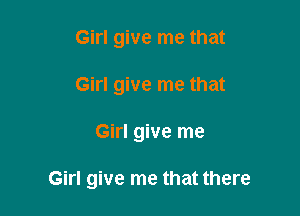 Girl give me that

Girl give me that

Girl give me

Girl give me that there